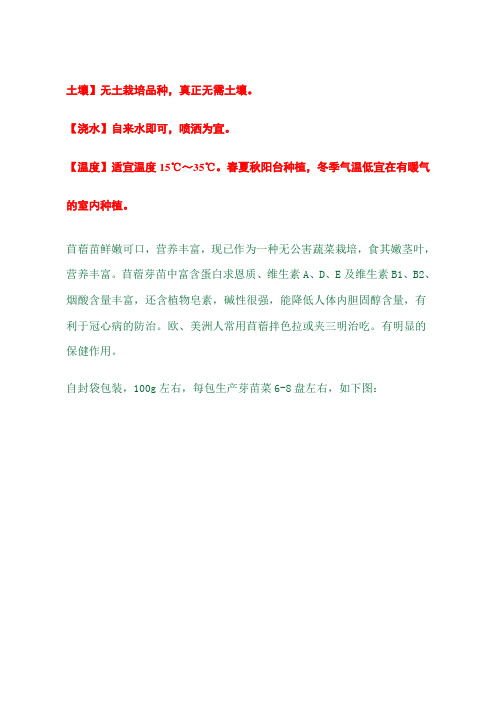 土壤】无土栽培品种，真正无需土壤。

【浇水】自来水即可，喷洒为宜。

【温度】适宜温度 15℃～35℃。春夏秋阳台种植，冬季气温低宜在有暖气的室内种植。

苜蓿苗鲜嫩可口，营养丰富，现已作为一种无公害蔬菜栽培，食其嫩茎叶，营养丰富。苜蓿芽苗中富含蛋白求恩质、维生素 A、D、E 及维生素 B1、B2、烟酸含量丰富，还含植物皂素，碱性很强，能降低人体内胆固醇含量，有利于冠心病的防治。欧、美洲人常用苜蓿拌色拉或夹三明治吃。有明显的保健作用。

自封袋包装，100g 左右，每包生产芽苗菜 6-8 盘左右，如下图：